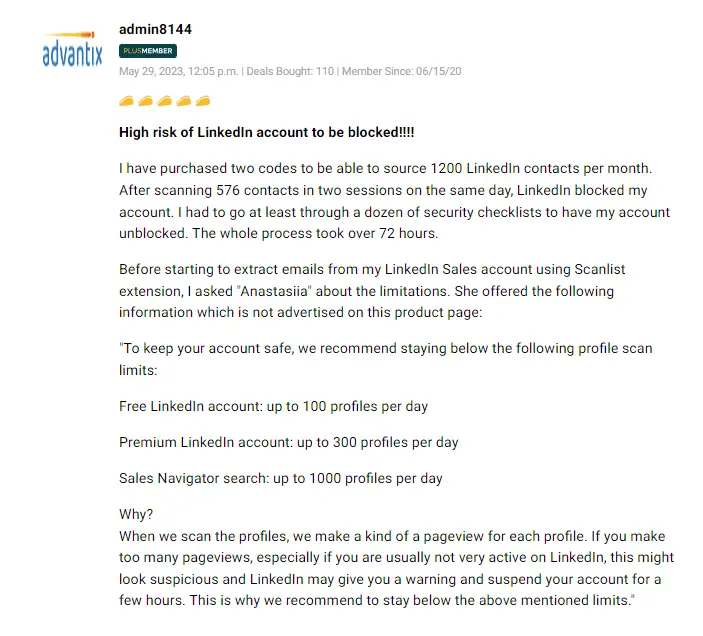 advantix

admin8144

PLUSMEMBER

May 29, 2023, 12:05 p.m. | Deals Bought: 110 | Member Since: 06/15/20

High risk of LinkedIn account to be blocked!!!!

I have purchased two codes to be able to source 1200 LinkedIn contacts per month. After scanning 576 contacts in two sessions on the same day, LinkedIn blocked my account. I had to go at least through a dozen of security checklists to have my account unblocked. The whole process took over 72 hours.

Before starting to extract emails from my LinkedIn Sales account using Scanlist extension, I asked "Anastasiia" about the limitations. She offered the following information which is not advertised on this product page:

"To keep your account safe, we recommend staying below the following profile scan limits:

Free LinkedIn account: up to 100 profiles per day

Premium LinkedIn account: up to 300 profiles per day

Sales Navigator search: up to 1000 profiles per day

Why?
When we scan the profiles, we make a kind of a pageview for each profile. If you make too many pageviews, especially if you are usually not very active on LinkedIn, this might look suspicious and LinkedIn may give you a warning and suspend your account for a few hours. This is why we recommend to stay below the above mentioned limits."